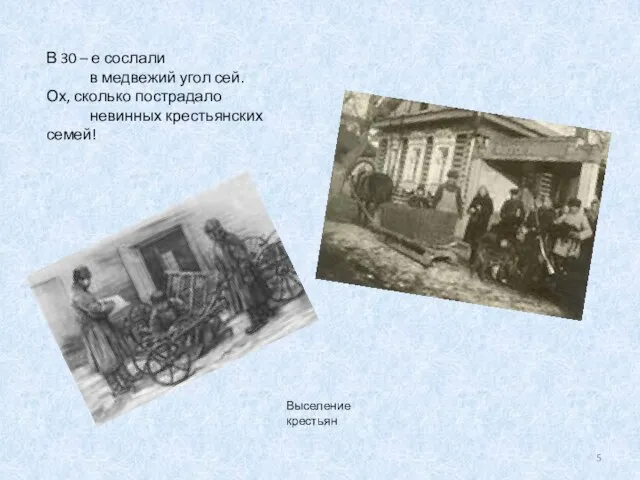 В 30 – е сослали
в медвежий угол сей.
Ох, сколько пострадало
невинных крестьянских
семей!

Выселение
крестьян

5